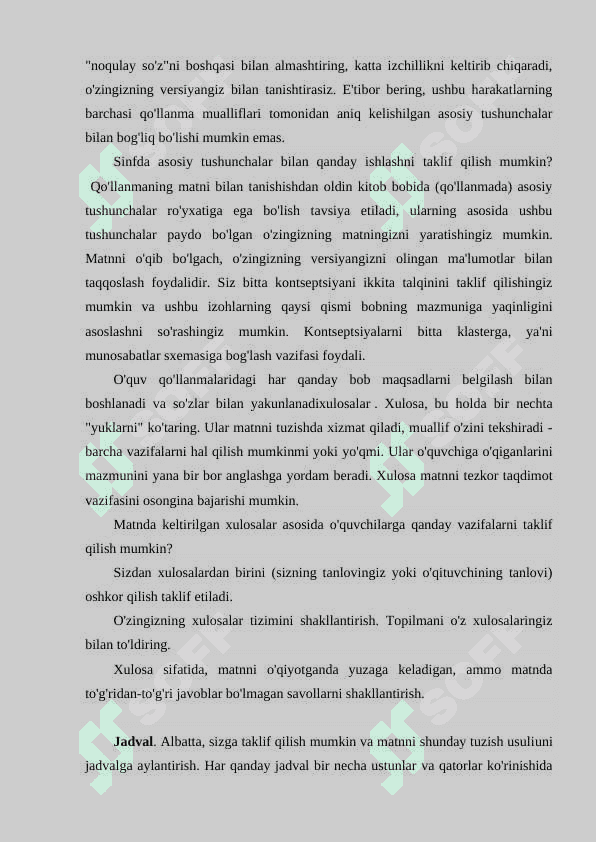 "noqulay so'z"ni boshqasi bilan almashtiring, katta izchillikni keltirib chiqaradi, o'zingizning versiyangiz bilan tanishtirasiz. E'tibor bering, ushbu harakatlarning barchasi qo'llanma mualliflari tomonidan aniq kelishilgan asosiy tushunchalar bilan bog'liq bo'lishi mumkin emas.

Sinfda asosiy tushunchalar bilan qanday ishlashni taklif qilish mumkin? Qo'llanmaning matni bilan tanishishdan oldin kitob bobida (qo'llanmada) asosiy tushunchalar ro'yxatiga ega bo'lish tavsiya etiladi, ularning asosida ushbu tushunchalar paydo bo'lgan o'zingizning matningizni yaratishingiz mumkin. Matnni o'qib bo'lgach, o'zingizning versiyangizni olingan ma'lumotlar bilan taqqoslash foydalidir. Siz bitta kontseptsiyani ikkita talqinini taklif qilishingiz mumkin va ushbu izohlarning qaysi qismi bobning mazmuniga yaqinligini asoslashni so'rashingiz mumkin. Kontseptsiyalarni bitta klasterga, ya'ni munosabatlar sxemasiga bog'lash vazifasi foydali.

O'quv qo'llanmalaridagi har qanday bob maqsadlarni belgilash bilan boshlanadi va so'zlar bilan yakunlanadixulosalar . Xulosa, bu holda bir nechta "yuklarni" ko'taring. Ular matnni tuzishda xizmat qiladi, muallif o'zini tekshiradi - barcha vazifalarni hal qilish mumkinmi yoki yo'qmi. Ular o'quvchiga o'qiganlarini mazmunini yana bir bor anglashga yordam beradi. Xulosa matnni tezkor taqdimot vazifasini osongina bajarishi mumkin.

Matnda keltirilgan xulosalar asosida o'quvchilarga qanday vazifalarni taklif qilish mumkin?

Sizdan xulosalardan birini (sizning tanlovingiz yoki o'qituvchining tanlovi) oshkor qilish taklif etiladi.

O'zingizning xulosalar tizimini shakllantirish. Topilmani o'z xulosalaringiz bilan to'ldiring.

Xulosa sifatida, matnni o'qiyotganda yuzaga keladigan, ammo matnda to'g'ridan-to'g'ri javoblar bo'lmagan savollarni shakllantirish.

Jadval. Albatta, sizga taklif qilish mumkin va matnni shunday tuzish usuliuni jadvalga aylantirish. Har qanday jadval bir necha ustunlar va qatorlar ko'rinishida